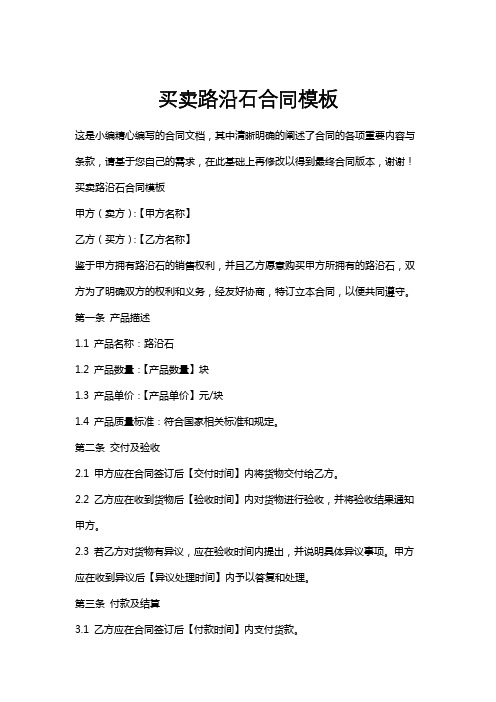 买卖路沿石合同模板

这是小编精心编写的合同文档，其中清晰明确的阐述了合同的各项重要内容与条款，请基于您自己的需求，在此基础上再修改以得到最终合同版本，谢谢！

买卖路沿石合同模板

甲方（卖方）:【甲方名称】

乙方（买方）:【乙方名称】

鉴于甲方拥有路沿石的销售权利，并且乙方愿意购买甲方所拥有的路沿石，双方为了明确双方的权利和义务，经友好协商，特订立本合同，以便共同遵守。

第一条 产品描述

1.1 产品名称：路沿石

1.2 产品数量：【产品数量】块

1.3 产品单价：【产品单价】元/块

1.4 产品质量标准：符合国家相关标准和规定。

第二条 交付及验收

2.1 甲方应在合同签订后【交付时间】内将货物交付给乙方。

2.2 乙方应在收到货物后【验收时间】内对货物进行验收，并将验收结果通知甲方。

2.3 若乙方对货物有异议，应在验收时间内提出，并说明具体异议事项。甲方应在收到异议后【异议处理时间】内予以答复和处理。

第三条 付款及结算

3.1 乙方应在合同签订后【付款时间】内支付货款。